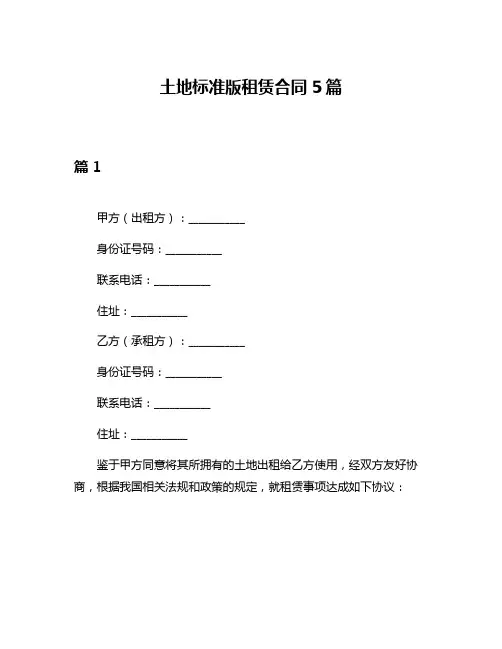 土地标准版租赁合同 5 篇

篇 1

甲方（出租方）：__________

身份证号码：__________

联系电话：__________

住址：__________

乙方（承租方）：__________

身份证号码：__________

联系电话：__________

住址：__________

鉴于甲方同意将其所拥有的土地出租给乙方使用，经双方友好协商，根据我国相关法规和政策的规定，就租赁事项达成如下协议：